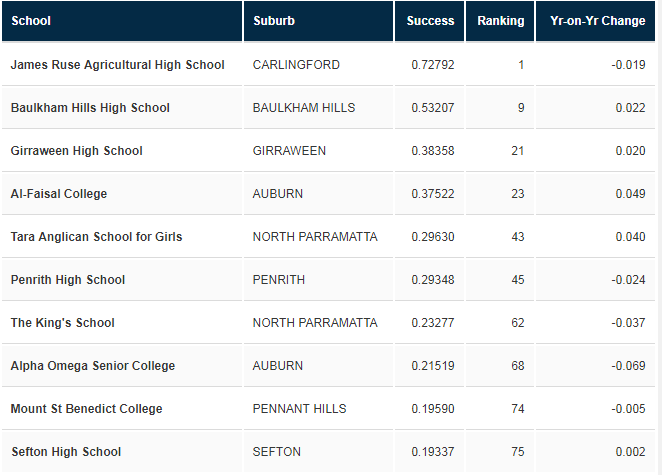 | School | Suburb | Success | Ranking | Yr-on-Yr Change |
|---|---|---|---|---|
| James Ruse Agricultural High School | CARLINGFORD | 0.72792 | 1 | -0.019 |
| Baulkham Hills High School | BAULKHAM HILLS | 0.53207 | 9 | 0.022 |
| Girraween High School | GIRRAWEEN | 0.38358 | 21 | 0.020 |
| Al-Faisal College | AUBURN | 0.37522 | 23 | 0.049 |
| Tara Anglican School for Girls | NORTH PARRAMATTA | 0.29630 | 43 | 0.040 |
| Penrith High School | PENRITH | 0.29348 | 45 | -0.024 |
| The King's School | NORTH PARRAMATTA | 0.23277 | 62 | -0.037 |
| Alpha Omega Senior College | AUBURN | 0.21519 | 68 | -0.069 |
| Mount St Benedict College | PENNANT HILLS | 0.19590 | 74 | -0.005 |
| Sefton High School | SEFTON | 0.19337 | 75 | 0.002 |